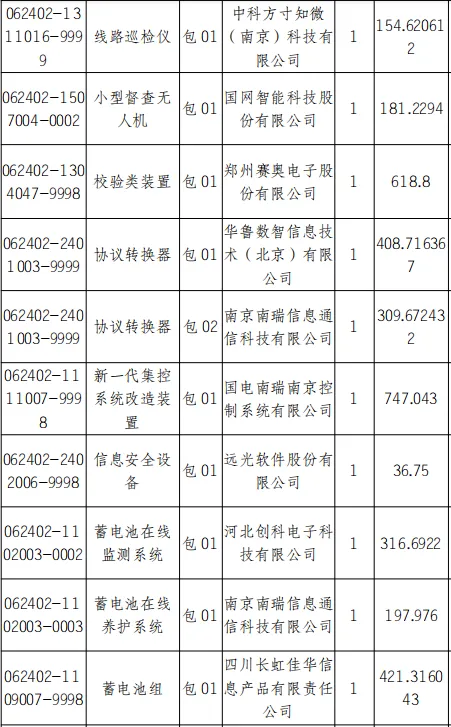 | 062402-1311016-9999 | 线路巡检仪 | 包01 | 中科方寸知微（南京）科技有限公司 | 1 | 154.620612 |
|---|---|---|---|---|---|
| 062402-1507004-0002 | 小型督查无人机 | 包01 | 国网智能科技股份有限公司 | 1 | 181.2294 |
| 062402-1304047-9998 | 校验类装置 | 包01 | 郑州赛奥电子股份有限公司 | 1 | 618.8 |
| 062402-2401003-9999 | 协议转换器 | 包01 | 华鲁数智信息技术（北京）有限公司 | 1 | 408.716367 |
| 062402-2401003-9999 | 协议转换器 | 包02 | 南京南瑞信息通信科技有限公司 | 1 | 309.672432 |
| 062402-1111007-9998 | 新一代集控系统改造装置 | 包01 | 国电南瑞南京控制系统有限公司 | 1 | 747.043 |
| 062402-2402006-9998 | 信息安全设备 | 包01 | 远光软件股份有限公司 | 1 | 36.75 |
| 062402-1102003-0002 | 蓄电池在线监测系统 | 包01 | 河北创科电子科技有限公司 | 1 | 316.6922 |
| 062402-1102003-0003 | 蓄电池在线养护系统 | 包01 | 南京南瑞信息通信科技有限公司 | 1 | 197.976 |
| 062402-1109007-9998 | 蓄电池组 | 包01 | 四川长虹佳华信息产品有限责任公司 | 1 | 421.316043 |